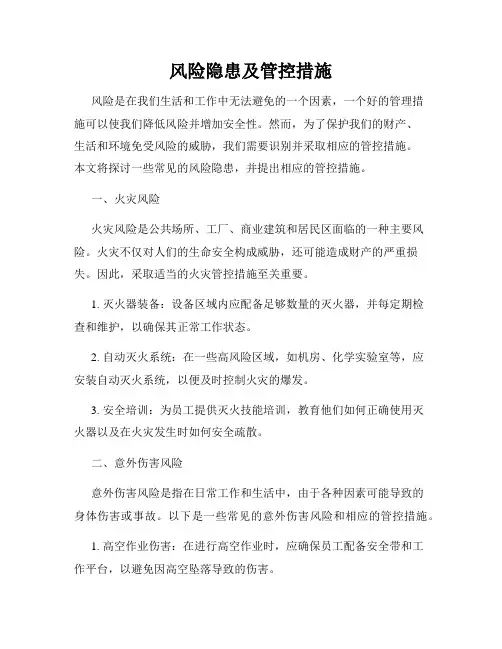 风险隐患及管控措施

风险是在我们生活和工作中无法避免的一个因素，一个好的管理措施可以使我们降低风险并增加安全性。然而，为了保护我们的财产、生活和环境免受风险的威胁，我们需要识别并采取相应的管控措施。本文将探讨一些常见的风险隐患，并提出相应的管控措施。

一、火灾风险

火灾风险是公共场所、工厂、商业建筑和居民区面临的一种主要风险。火灾不仅对人们的生命安全构成威胁，还可能造成财产的严重损失。因此，采取适当的火灾管控措施至关重要。

1. 灭火器装备：设备区域内应配备足够数量的灭火器，并每定期检查和维护，以确保其正常工作状态。

2. 自动灭火系统：在一些高风险区域，如机房、化学实验室等，应安装自动灭火系统，以便及时控制火灾的爆发。

3. 安全培训：为员工提供灭火技能培训，教育他们如何正确使用灭火器以及在火灾发生时如何安全疏散。

二、意外伤害风险

意外伤害风险是指在日常工作和生活中，由于各种因素可能导致的身体伤害或事故。以下是一些常见的意外伤害风险和相应的管控措施。

1. 高空作业伤害：在进行高空作业时，应确保员工配备安全带和工作平台，以避免因高空坠落导致的伤害。